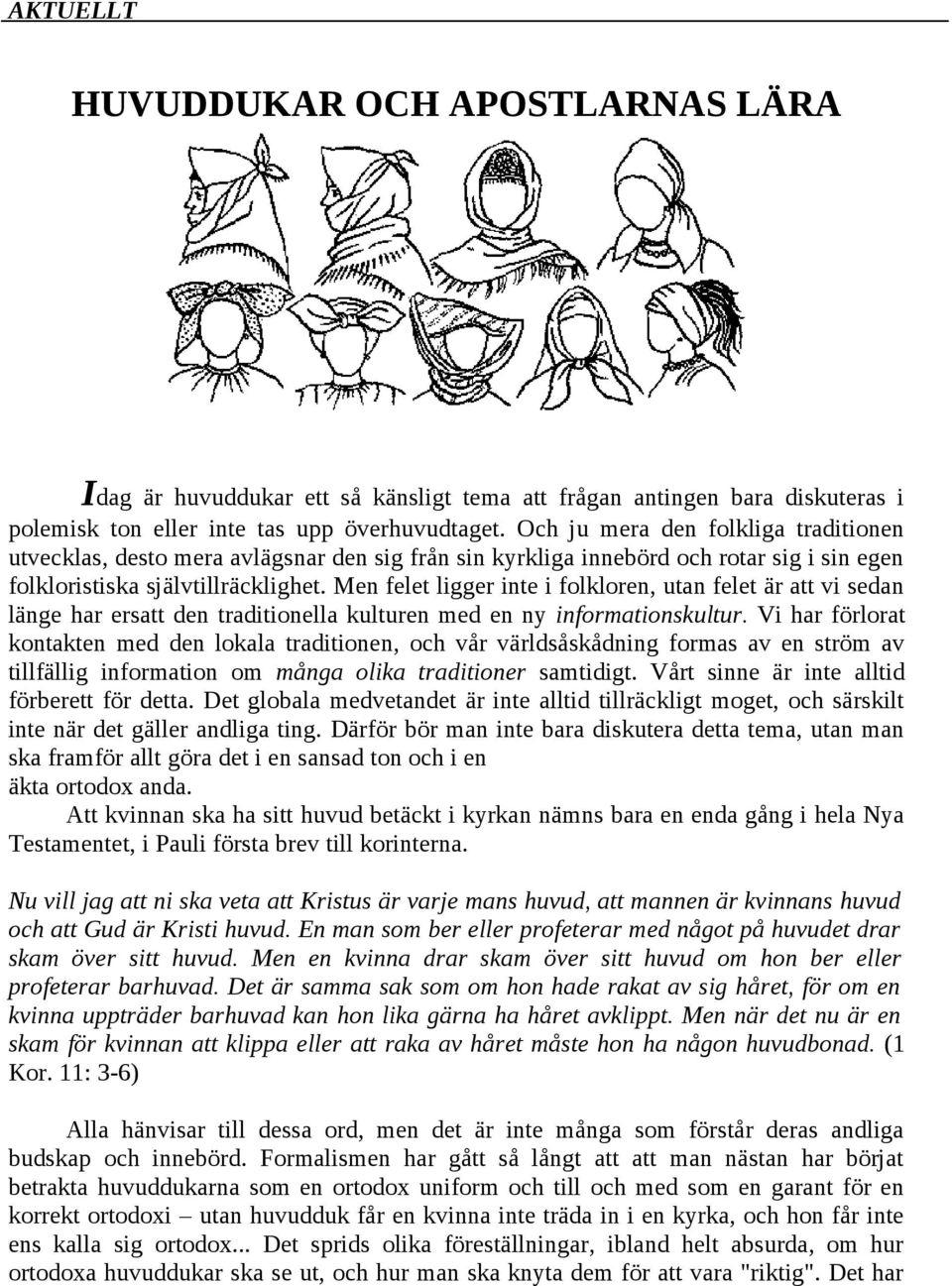 AKTUELLT

HUVUDDUKAR OCH APOSTLARNAS LÄRA

Idag är huvuddukar ett så känsligt tema att frågan antingen bara diskuteras i polemisk ton eller inte tas upp överhuvudtaget. Och ju mera den folkliga traditionen utvecklas, desto mera avlägsnar den sig från sin kyrkliga innebörd och rotar sig i sin egen folkloristiska självtillräcklighet. Men felet ligger inte i folkloren, utan felet är att vi sedan länge har ersatt den traditionella kulturen med en ny informationskultur. Vi har förlorat kontakten med den lokala traditionen, och vår världsåskådning formas av en ström av tillfällig information om många olika traditioner samtidigt. Vårt sinne är inte alltid förberett för detta. Det globala medvetandet är inte alltid tillräckligt moget, och särskilt inte när det gäller andliga ting. Därför bör man inte bara diskutera detta tema, utan man ska framför allt göra det i en sansad ton och i en äkta ortodox anda.

Att kvinnan ska ha sitt huvud betäckt i kyrkan nämns bara en enda gång i hela Nya Testamentet, i Pauli första brev till korinterna.

Nu vill jag att ni ska veta att Kristus är varje mans huvud, att mannen är kvinnans huvud och att Gud är Kristi huvud. En man som ber eller profeterar med något på huvudet drar skam över sitt huvud. Men en kvinna drar skam över sitt huvud om hon ber eller profeterar barhuvad. Det är samma sak som om hon hade rakat av sig håret, för om en kvinna uppträder barhuvad kan hon lika gärna ha håret avklippt. Men när det nu är en skam för kvinnan att klippa eller att raka av håret måste hon ha någon huvudbonad. (1 Kor. 11: 3-6)

Alla hänvisar till dessa ord, men det är inte många som förstår deras andliga budskap och innebörd. Formalismen har gått så långt att man nästan har börjat betrakta huvuddukarna som en ortodox uniform och till och med som en garant för en korrekt ortodoxi – utan huvudduk får en kvinna inte träda in i en kyrka, och hon får inte ens kalla sig ortodox... Det sprids olika föreställningar, ibland helt absurda, om hur ortodoxa huvuddukar ska se ut, och hur man ska knyta dem för att vara "riktig". Det har